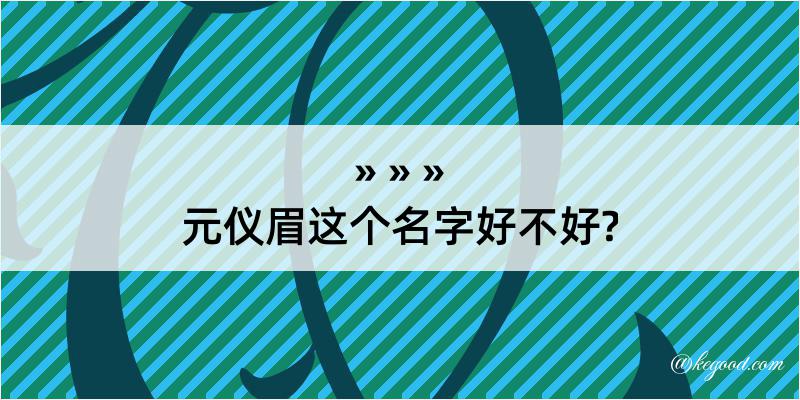 » » »
元仪眉这个名字好不好?

@kegood.com